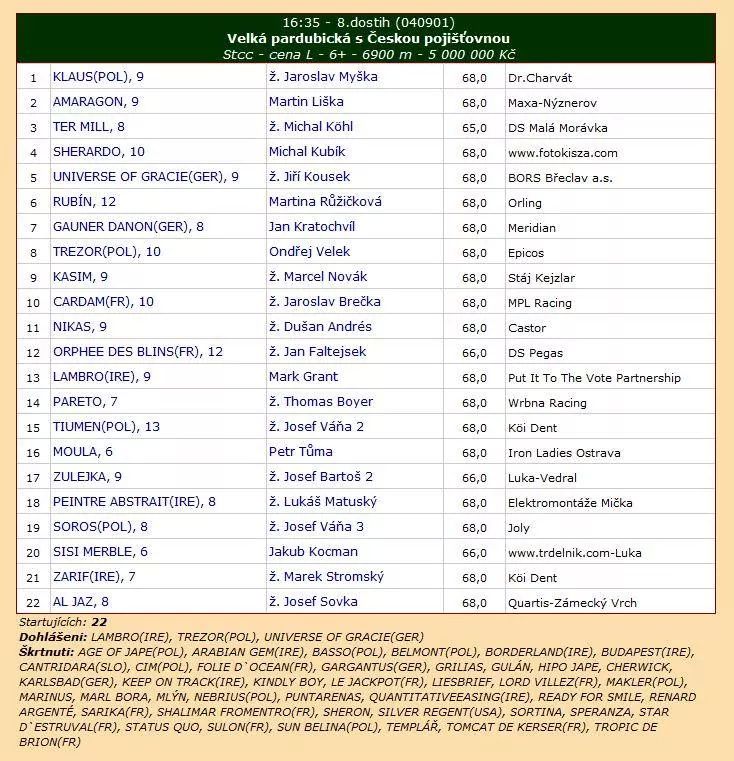 16:35 - 8.dostih (040901)
Velká pardubická s Českou pojišťovnou
Stcc - cena L - 6+ - 6900 m - 5 000 000 Kč

| | | | | |
|---|---|---|---|---|
| 1 | KLAUS(POL), 9 | ž. Jaroslav Myška | 68,0 | Dr.Charvát |
| 2 | AMARAGON, 9 | Martin Liška | 68,0 | Maxa-Nýznerov |
| 3 | TER MILL, 8 | ž. Michal Köhl | 65,0 | DS Malá Morávka |
| 4 | SHERARDO, 10 | Michal Kubík | 68,0 | www.fotokisza.com |
| 5 | UNIVERSE OF GRACIE(GER), 9 | ž. Jiří Kousek | 68,0 | BORS Břeclav a.s. |
| 6 | RUBÍN, 12 | Martina Růžičková | 68,0 | Orling |
| 7 | GAUNER DANON(GER), 8 | Jan Kratochvíl | 68,0 | Meridian |
| 8 | TREZOR(POL), 10 | Ondřej Velek | 68,0 | Epicos |
| 9 | KASIM, 9 | ž. Marcel Novák | 68,0 | Stáj Kejzlar |
| 10 | CARDAM(FR), 10 | ž. Jaroslav Brečka | 68,0 | MPL Racing |
| 11 | NIKAS, 9 | ž. Dušan Andrés | 68,0 | Castor |
| 12 | ORPHEE DES BLINS(FR), 12 | ž. Jan Faltejsek | 66,0 | DS Pegas |
| 13 | LAMBRO(IRE), 9 | Mark Grant | 68,0 | Put It To The Vote Partnership |
| 14 | PARETO, 7 | ž. Thomas Boyer | 68,0 | Wrbna Racing |
| 15 | TIUMEN(POL), 13 | ž. Josef Váňa 2 | 68,0 | Köi Dent |
| 16 | MOULA, 6 | Petr Tůma | 68,0 | Iron Ladies Ostrava |
| 17 | ZULEJKA, 9 | ž. Josef Bartoš 2 | 66,0 | Luka-Vedral |
| 18 | PEINTRE ABSTRAIT(IRE), 8 | ž. Lukáš Matuský | 68,0 | Elektromontáže Mička |
| 19 | SOROS(POL), 8 | ž. Josef Váňa 3 | 68,0 | Joly |
| 20 | SISI MERBLE, 6 | Jakub Kocman | 66,0 | www.trdelnik.com-Luka |
| 21 | ZARIF(IRE), 7 | ž. Marek Stromský | 68,0 | Köi Dent |
| 22 | AL JAZ, 8 | ž. Josef Sovka | 68,0 | Quartis-Zámecký Vrch |

Startujících: 22
Dohlášeni: LAMBRO(IRE), TREZOR(POL), UNIVERSE OF GRACIE(GER)
Škrtnuti: AGE OF JAPE(POL), ARABIAN GEM(IRE), BASSO(POL), BELMONT(POL), BORDERLAND(IRE), BUDAPEST(IRE), CANTRIDARA(SLO), CIM(POL), FOLIE D`OCEAN(FR), GARGANTUS(GER), GRILIAS, GULÁN, HIPO JAPE, CHERWICK, KARLSBAD(GER), KEEP ON TRACK(IRE), KINDLY BOY, LE JACKPOT(FR), LIESBRIEF, LORD VILLEZ(FR), MAKLER(POL), MARINUS, MARL BORA, MLÝN, NEBRIUS(POL), PUNTARENAS, QUANTITATIVEEASING(IRE), READY FOR SMILE, RENARD ARGENTÉ, SARIKA(FR), SHALIMAR FROMENTRO(FR), SHERON, SILVER REGENT(USA), SORTINA, SPERANZA, STAR D`ESTRUVAL(FR), STATUS QUO, SULON(FR), SUN BELINA(POL), TEMPLÁŘ, TOMCAT DE KERSER(FR), TROPIC DE BRION(FR)